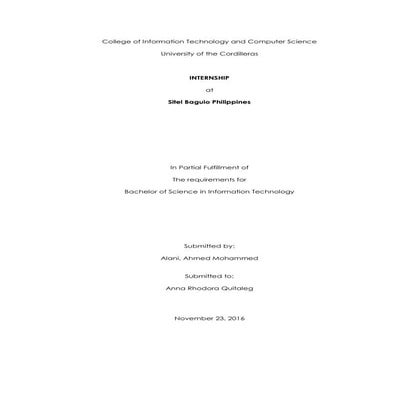 College of Information Technology and Computer Science
University of the Cordilleras

INTERNSHIP
at
Sitel Baguio Philippines

In Partial Fulfillment of
The requirements for
Bachelor of Science in Information Technology

Submitted by:
Alani, Ahmed Mohammed

Submitted to:
Anna Rhodora Quitaleg

November 23, 2016